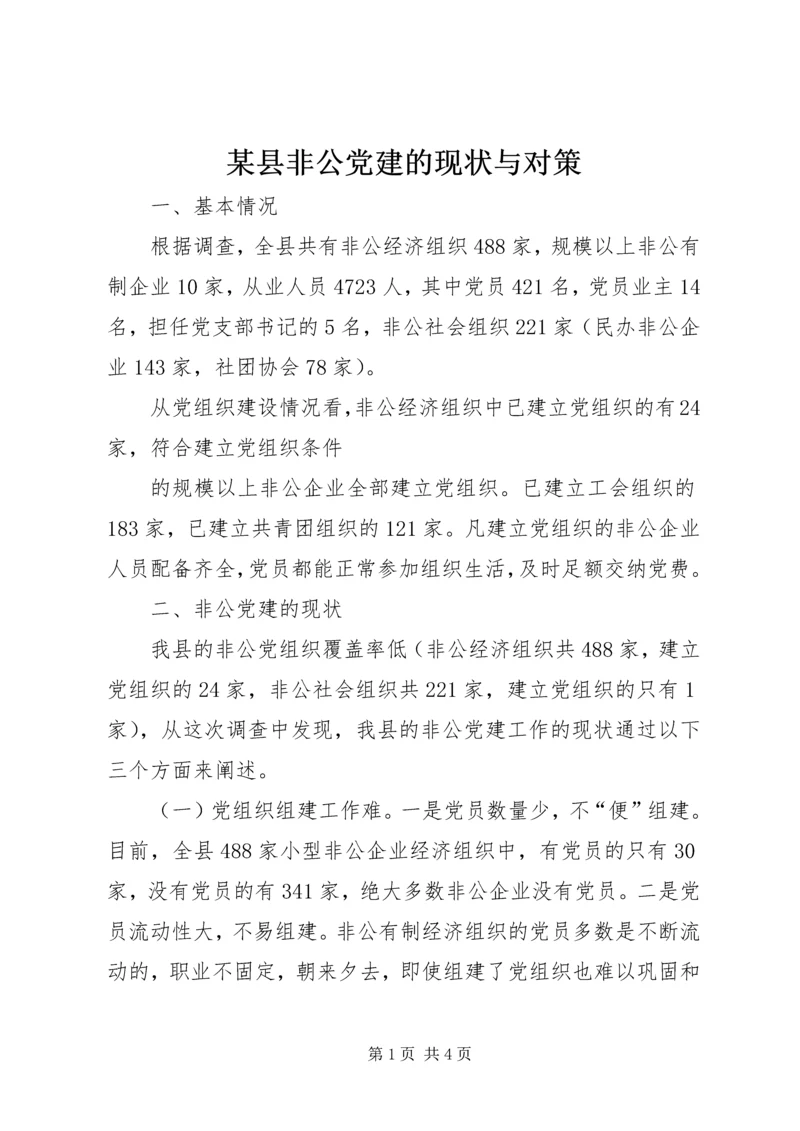 某县非公党建的现状与对策

一、基本情况

根据调查，全县共有非公经济组织488家，规模以上非公有制企业10家，从业人员4723人，其中党员421名，党员业主14名，担任党支部书记的5名，非公社会组织221家（民办非公企业143家，社团协会78家）。

从党组织建设情况看，非公经济组织中已建立党组织的有24家，符合建立党组织条件

的规模以上非公企业全部建立党组织。已建立工会组织的183家，已建立共青团组织的121家。凡建立党组织的非公企业人员配备齐全，党员都能正常参加组织生活，及时足额交纳党费。

二、非公党建的现状

我县的非公党组织覆盖率低（非公经济组织共488家，建立党组织的24家，非公社会组织共221家，建立党组织的只有1家），从这次调查中发现，我县的非公党建工作的现状通过以下三个方面来阐述。

（一）党组织组建工作难。一是党员数量少，不“便”组建。目前，全县488家小型非公企业经济组织中，有党员的只有30家，没有党员的有341家，绝大多数非公企业没有党员。二是党员流动性大，不易组建。非公有制经济组织的党员多数是不断流动的，职业不固定，朝来夕去，即使组建了党组织也难以巩固和

第1页 共4页